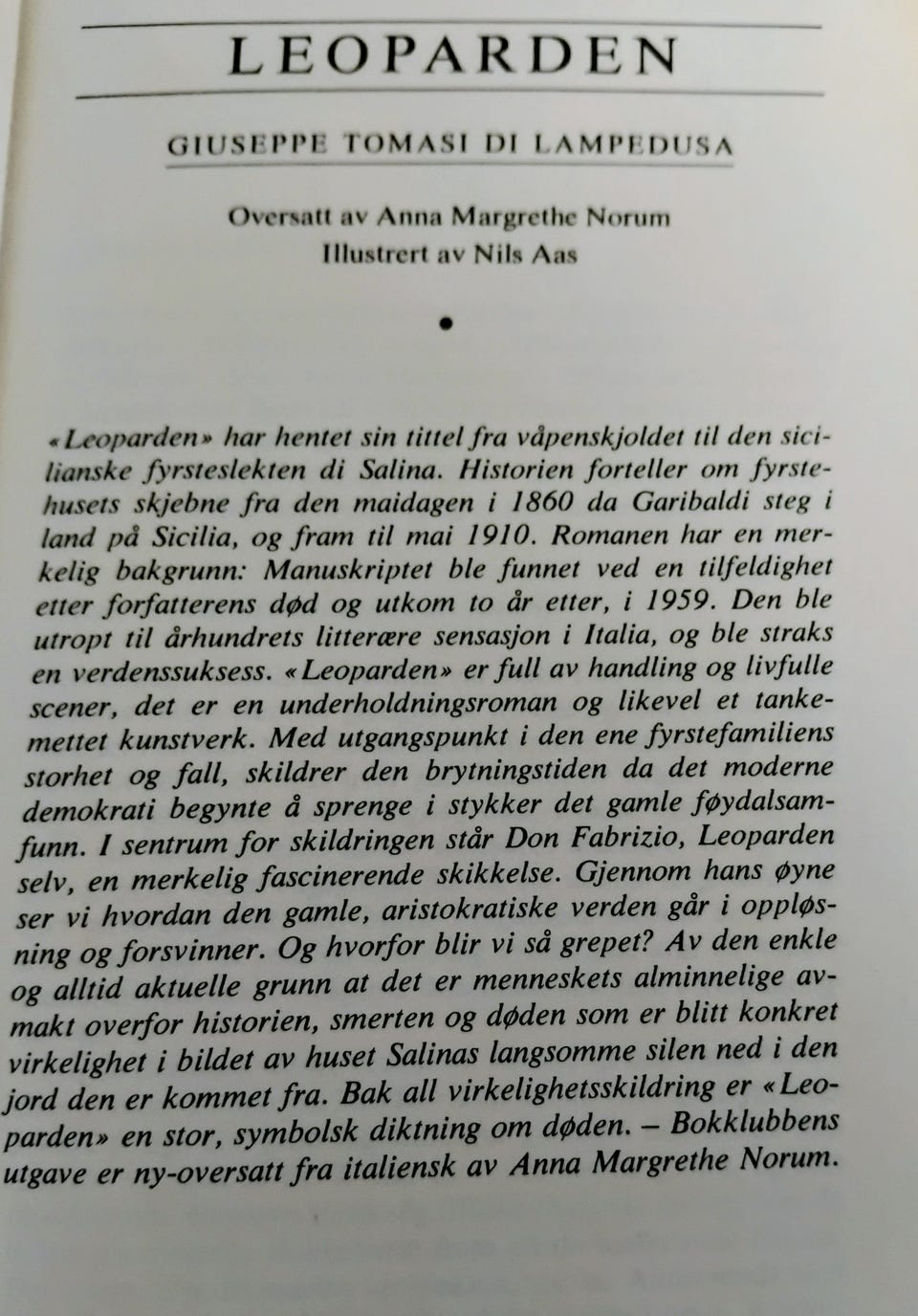 LEOPARDEN

GIUSEPPE TOMASI DI LAMPEDUSA

Oversatt av Anna Margrethe Norum
Illustrert av Nils Aas

•

«Leoparden» har hentet sin tittel fra våpenskjoldet til den sicilianske fyrsteslekten di Salina. Historien forteller om fyrstehusets skjebne fra den maidagen i 1860 da Garibaldi steg i land på Sicilia, og fram til mai 1910. Romanen har en merkelig bakgrunn: Manuskriptet ble funnet ved en tilfeldighet etter forfatterens død og utkom to år etter, i 1959. Den ble utropt til århundrets litterære sensasjon i Italia, og ble straks en verdenssuksess. «Leoparden» er full av handling og livfulle scener, det er en underholdningsroman og likevel et tankemettet kunstverk. Med utgangspunkt i den ene fyrstefamiliens storhet og fall, skildrer den brytningstiden da det moderne demokrati begynte å sprenge i stykker det gamle føydalsamfunn. I sentrum for skildringen står Don Fabrizio, Leoparden selv, en merkelig fascinerende skikkelse. Gjennom hans øyne ser vi hvordan den gamle, aristokratiske verden går i oppløsning og forsvinner. Og hvorfor blir vi så grepet? Av den enkle og alltid aktuelle grunn at det er menneskets alminnelige avmakt overfor historien, smerten og døden som er blitt konkret virkelighet i bildet av huset Salinas langsomme silen ned i den jord den er kommet fra. Bak all virkelighetsskildring er «Leoparden» en stor, symbolsk diktning om døden. – Bokklubbens utgave er ny-oversatt fra italiensk av Anna Margrethe Norum.